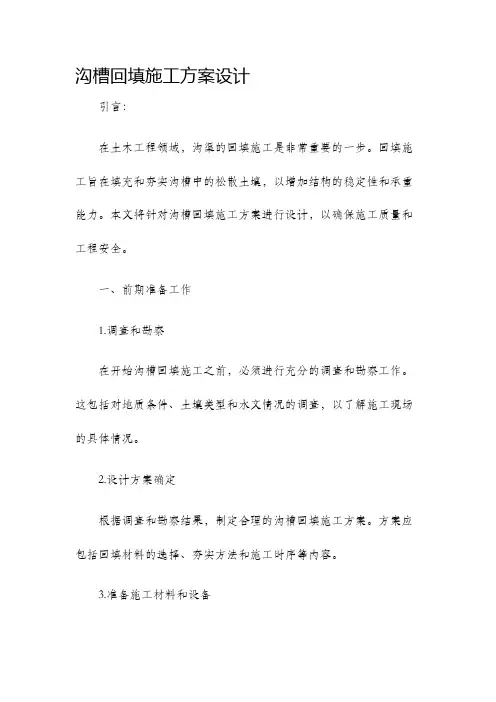 沟槽回填施工方案设计

引言:

在土木工程领域，沟渠的回填施工是非常重要的一步。回填施工旨在填充和夯实沟槽中的松散土壤，以增加结构的稳定性和承重能力。本文将针对沟槽回填施工方案进行设计，以确保施工质量和工程安全。

一、前期准备工作

1.调查和勘察

在开始沟槽回填施工之前，必须进行充分的调查和勘察工作。这包括对地质条件、土壤类型和水文情况的调查，以了解施工现场的具体情况。

2.设计方案确定

根据调查和勘察结果，制定合理的沟槽回填施工方案。方案应包括回填材料的选择、夯实方法和施工时序等内容。

3.准备施工材料和设备